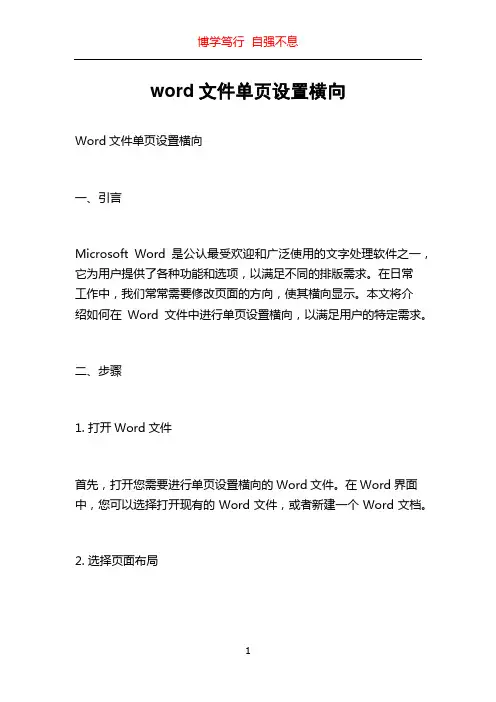 博学笃行 自强不息

word 文件单页设置横向

Word 文件单页设置横向

一、引言

Microsoft Word 是公认最受欢迎和广泛使用的文字处理软件之一，它为用户提供了各种功能和选项，以满足不同的排版需求。在日常工作中，我们常常需要修改页面的方向，使其横向显示。本文将介绍如何在 Word 文件中进行单页设置横向，以满足用户的特定需求。

二、步骤

1. 打开 Word 文件

首先，打开您需要进行单页设置横向的 Word 文件。在 Word 界面中，您可以选择打开现有的 Word 文件，或者新建一个 Word 文档。

2. 选择页面布局

1